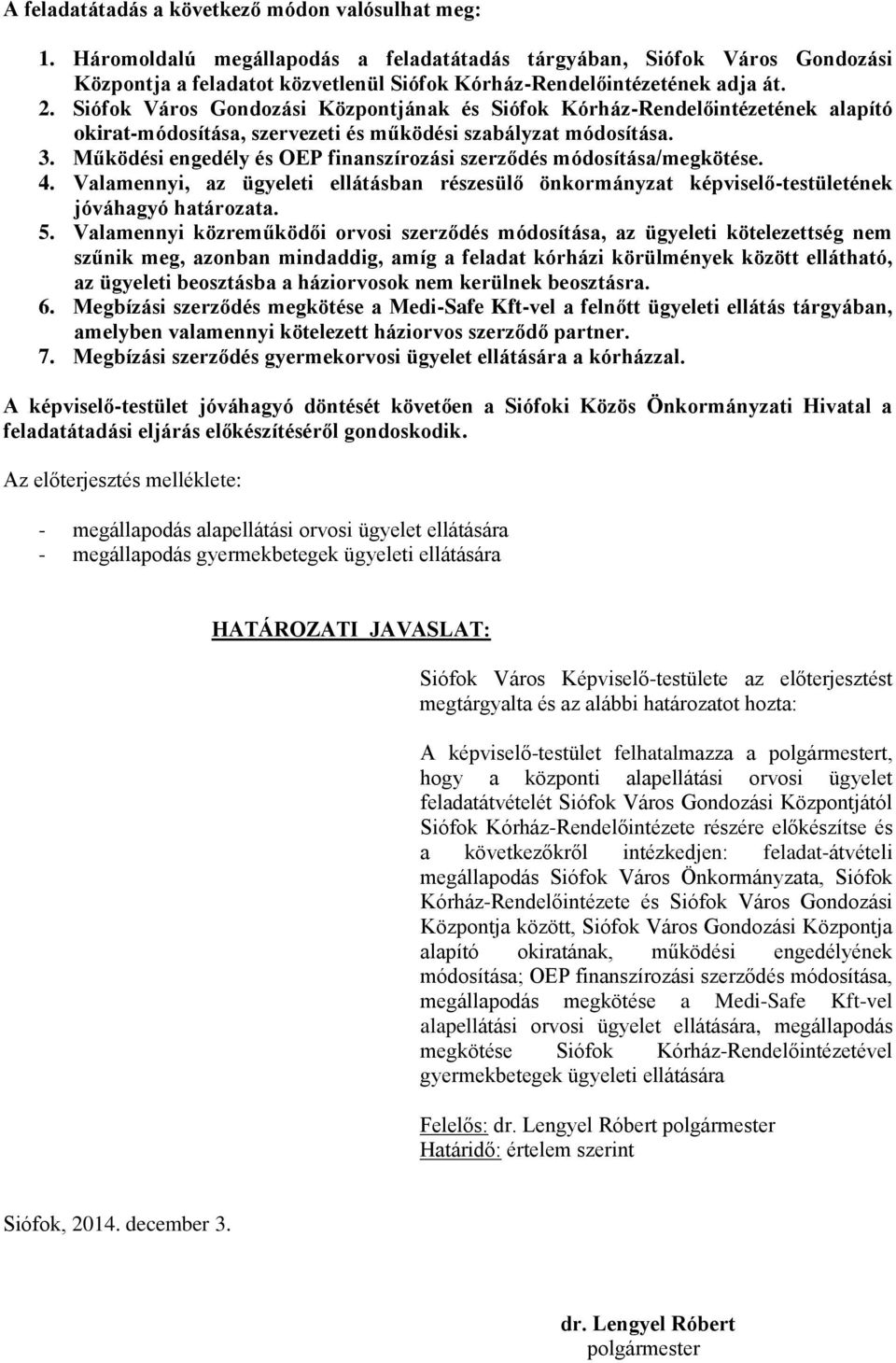 A feladatátadás a következő módon valósulhat meg:

1. Háromoldalú megállapodás a feladatátadás tárgyában, Siófok Város Gondozási Központja a feladatot közvetlenül Siófok Kórház-Rendelőintézetének adja át.
2. Siófok Város Gondozási Központjának és Siófok Kórház-Rendelőintézetének alapító okirat-módosítása, szervezeti és működési szabályzat módosítása.
3. Működési engedély és OEP finanszírozási szerződés módosítása/megkötése.
4. Valamennyi, az ügyeleti ellátásban részesülő önkormányzat képviselő-testületének jóváhagyó határozata.
5. Valamennyi közreműködői orvosi szerződés módosítása, az ügyeleti kötelezettség nem szűnik meg, azonban mindaddig, amíg a feladat kórházi körülmények között ellátható, az ügyeleti beosztásba a háziorvosok nem kerülnek beosztásra.
6. Megbízási szerződés megkötése a Medi-Safe Kft-vel a felnőtt ügyeleti ellátás tárgyában, amelyben valamennyi kötelezett háziorvos szerződő partner.
7. Megbízási szerződés gyermekorvosi ügyelet ellátására a kórházzal.

A képviselő-testület jóváhagyó döntését követően a Siófoki Közös Önkormányzati Hivatal a feladatátadási eljárás előkészítéséről gondoskodik.

Az előterjesztés melléklete:

- megállapodás alapellátási orvosi ügyelet ellátására
- megállapodás gyermekbetegek ügyeleti ellátására

HATÁROZATI JAVASLAT:

Siófok Város Képviselő-testülete az előterjesztést megtárgyalta és az alábbi határozatot hozta:

A képviselő-testület felhatalmazza a polgármestert, hogy a központi alapellátási orvosi ügyelet feladatátvételét Siófok Város Gondozási Központjától Siófok Kórház-Rendelőintézete részére előkészítse és a következőkről intézkedjen: feladat-átvételi megállapodás Siófok Város Önkormányzata, Siófok Kórház-Rendelőintézete és Siófok Város Gondozási Központja között, Siófok Város Gondozási Központja alapító okiratának, működési engedélyének módosítása; OEP finanszírozási szerződés módosítása, megállapodás megkötése a Medi-Safe Kft-vel alapellátási orvosi ügyelet ellátására, megállapodás megkötése Siófok Kórház-Rendelőintézetével gyermekbetegek ügyeleti ellátására

Felelős: dr. Lengyel Róbert polgármester
Határidő: értelem szerint

Siófok, 2014. december 3.

dr. Lengyel Róbert
polgármester